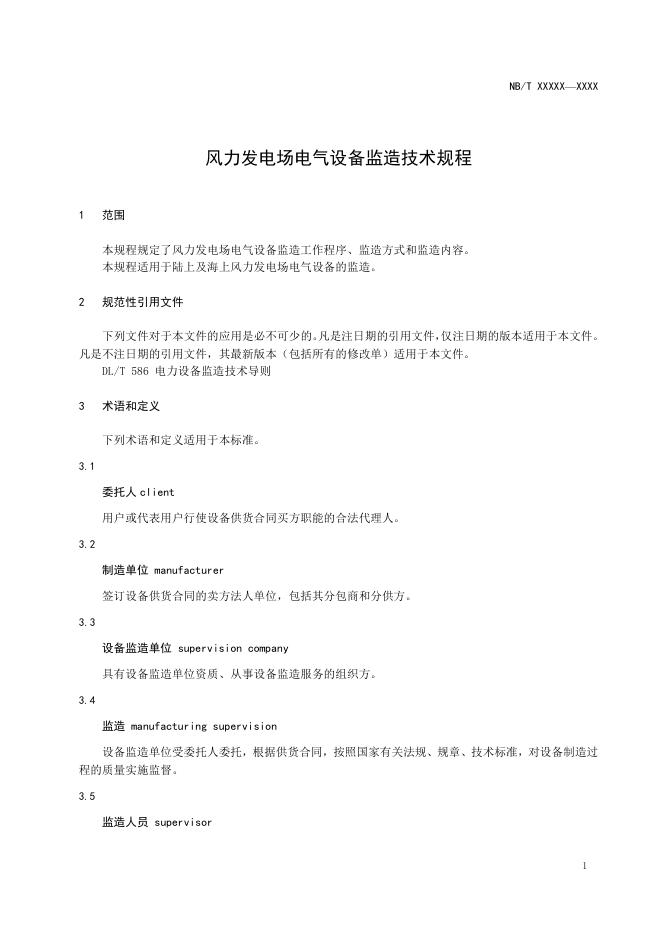 NB/T XXXXX—XXXX

风力发电场电气设备监造技术规程

1 范围

本规程规定了风力发电场电气设备监造工作程序、监造方式和监造内容。
本规程适用于陆上及海上风力发电场电气设备的监造。

2 规范性引用文件

下列文件对于本文件的应用是必不可少的。凡是注日期的引用文件，仅注日期的版本适用于本文件。凡是不注日期的引用文件，其最新版本（包括所有的修改单）适用于本文件。
DL/T 586 电力设备监造技术导则

3 术语和定义

下列术语和定义适用于本标准。

3.1

委托人 client

用户或代表用户行使设备供货合同买方职能的合法代理人。

3.2

制造单位 manufacturer

签订设备供货合同的卖方法人单位，包括其分包商和分供方。

3.3

设备监造单位 supervision company

具有设备监造单位资质、从事设备监造服务的组织方。

3.4

监造 manufacturing supervision

设备监造单位受委托人委托，根据供货合同，按照国家有关法规、规章、技术标准，对设备制造过程的质量实施监督。

3.5

监造人员 supervisor

1